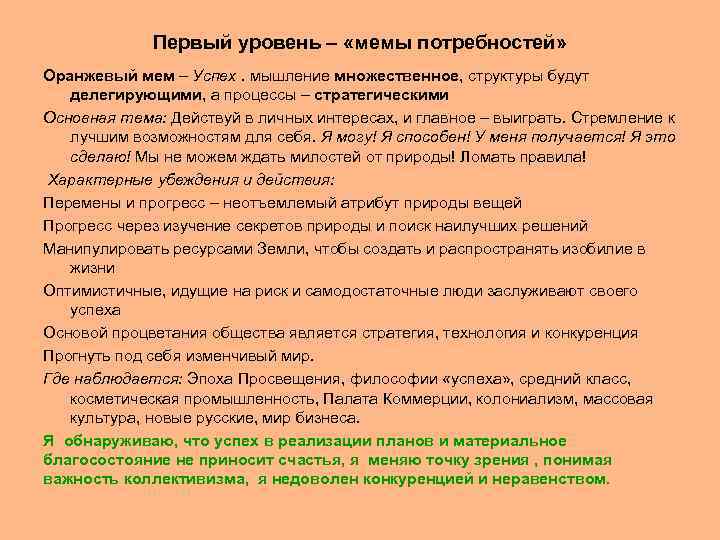 Первый уровень – «мемы потребностей»

Оранжевый мем – Успех . мышление множественное, структуры будут делегирующими, а процессы – стратегическими

Основная тема: Действуй в личных интересах, и главное – выиграть. Стремление к лучшим возможностям для себя. Я могу! Я способен! У меня получается! Я это сделаю! Мы не можем ждать милостей от природы! Ломать правила!

Характерные убеждения и действия:

Перемены и прогресс – неотъемлемый атрибут природы вещей

Прогресс через изучение секретов природы и поиск наилучших решений

Манипулировать ресурсами Земли, чтобы создать и распространять изобилие в жизни

Оптимистичные, идущие на риск и самодостаточные люди заслуживают своего успеха

Основой процветания общества является стратегия, технология и конкуренция

Прогнуть под себя изменчивый мир.

Где наблюдается: Эпоха Просвещения, философии «успеха», средний класс, косметическая промышленность, Палата Коммерции, колониализм, массовая культура, новые русские, мир бизнеса.

Я обнаруживаю, что успех в реализации планов и материальное благосостояние не приносит счастья, я меняю точку зрения , понимая важность коллективизма, я недоволен конкуренцией и неравенством.